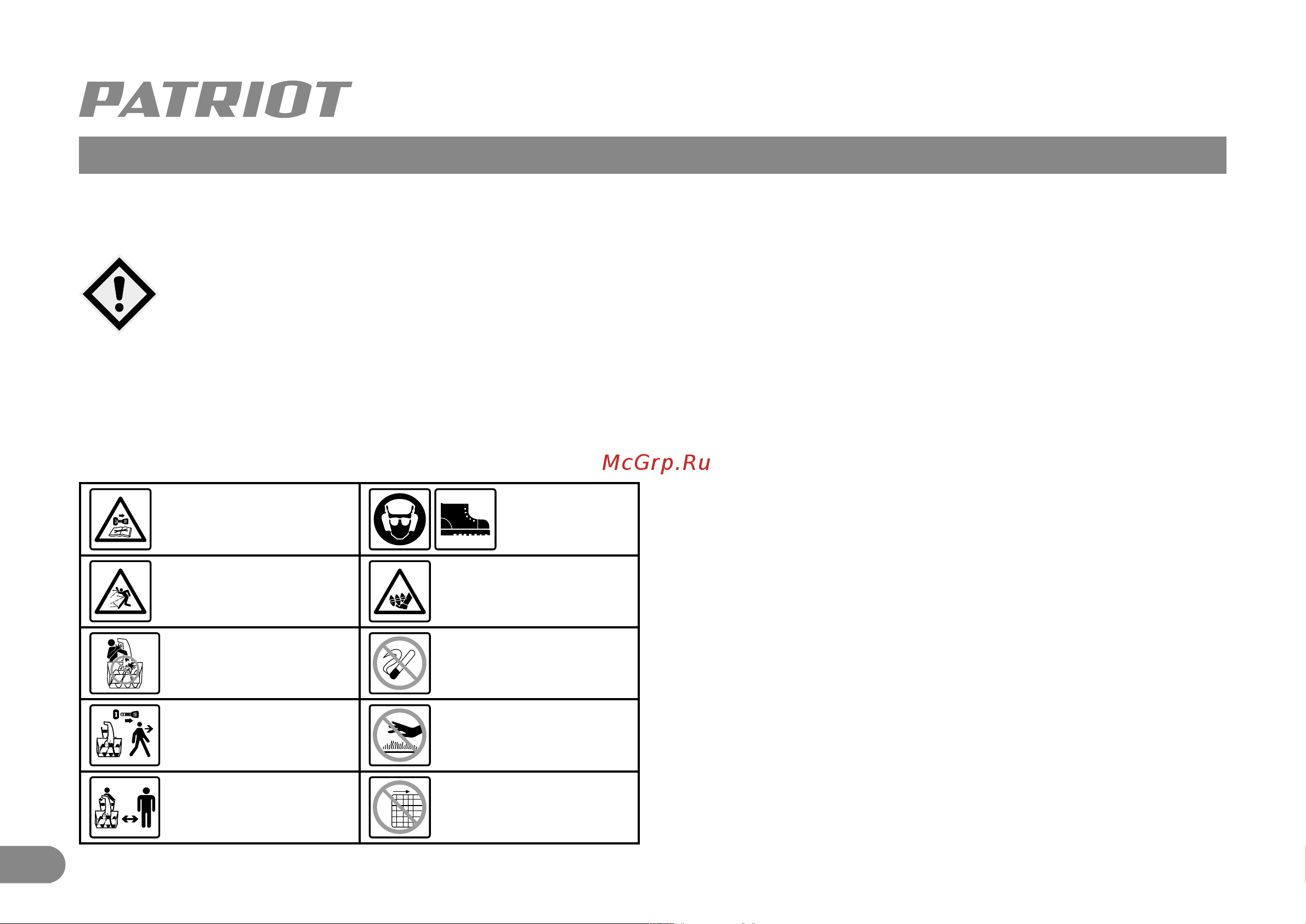 PATRIOT

McGrp.Ru